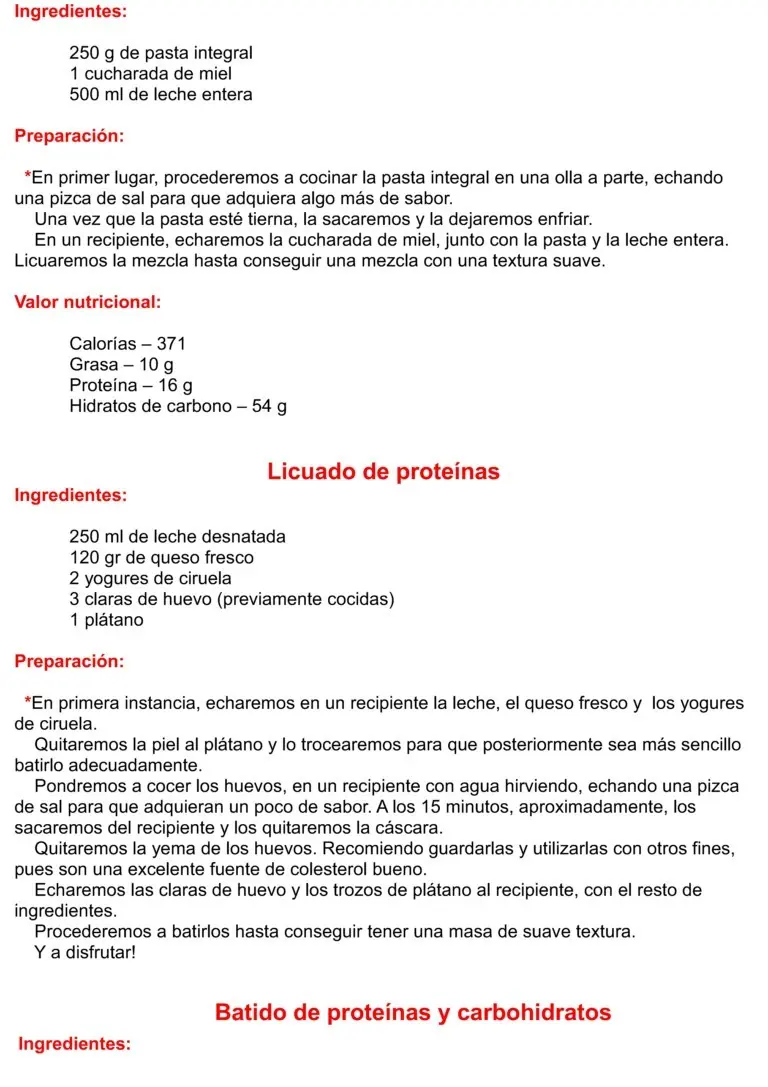 Ingredientes:

250 g de pasta integral
1 cucharada de miel
500 ml de leche entera

Preparación:

*En primer lugar, procederemos a cocinar la pasta integral en una olla a parte, echando una pizca de sal para que adquiera algo más de sabor.

Una vez que la pasta esté tierna, la sacaremos y la dejaremos enfriar.

En un recipiente, echaremos la cucharada de miel, junto con la pasta y la leche entera. Licuaremos la mezcla hasta conseguir una mezcla con una textura suave.

Valor nutricional:

Calorías – 371
Grasa – 10 g
Proteína – 16 g
Hidratos de carbono – 54 g

Licuado de proteínas

Ingredientes:

250 ml de leche desnatada
120 gr de queso fresco
2 yogures de ciruela
3 claras de huevo (previamente cocidas)
1 plátano

Preparación:

*En primera instancia, echaremos en un recipiente la leche, el queso fresco y los yogures de ciruela.

Quitaremos la piel al plátano y lo trocearemos para que posteriormente sea más sencillo batirlo adecuadamente.

Pondremos a cocer los huevos, en un recipiente con agua hirviendo, echando una pizca de sal para que adquieran un poco de sabor. A los 15 minutos, aproximadamente, los sacaremos del recipiente y los quitaremos la cáscara.

Quitaremos la yema de los huevos. Recomiendo guardarlas y utilizarlas con otros fines, pues son una excelente fuente de colesterol bueno.

Echaremos las claras de huevo y los trozos de plátano al recipiente, con el resto de ingredientes.

Procederemos a batirlos hasta conseguir tener una masa de suave textura.

Y a disfrutar!

Batido de proteínas y carbohidratos

Ingredientes: